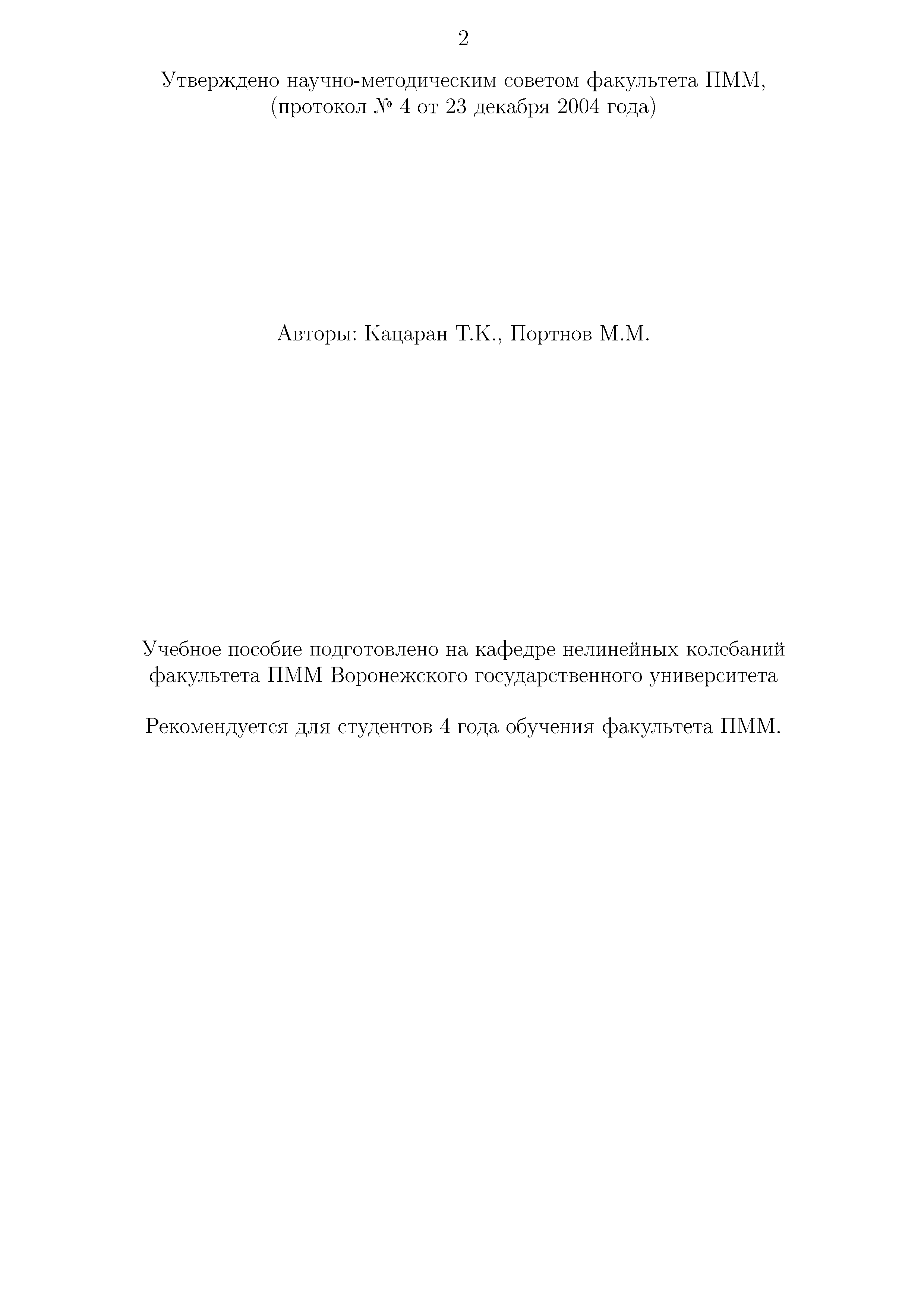 2

Утверждено научно-методическим советом факультета ПММ, (протокол № 4 от 23 декабря 2004 года)

Авторы: Кацаран Т.К., Портнов М.М.

Учебное пособие подготовлено на кафедре нелинейных колебаний факультета ПММ Воронежского государственного университета

Рекомендуется для студентов 4 года обучения факультета ПММ.